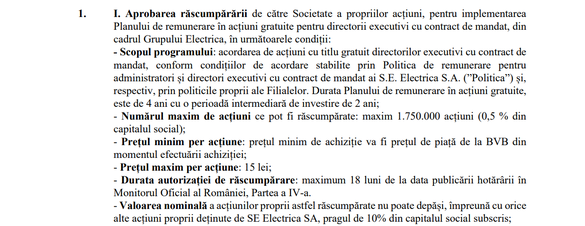 1. I. Aprobarea răscumpărării de către Societate a propriilor acțiuni, pentru implementarea Planului de remunerare în acțiuni gratuite pentru directorii executivi cu contract de mandat, din cadrul Grupului Electrica, în următoarele condiții:
- Scopul programului: acordarea de acțiuni cu titlu gratuit directorilor executivi cu contract de mandat, conform condițiilor de acordare stabilite prin Politica de remunerare pentru administratori și directori executivi cu contract de mandat ai S.E. Electrica S.A. ("Politica") și, respectiv, prin politicile proprii ale Filialelor. Durata Planului de remunerare în acțiuni gratuite, este de 4 ani cu o perioadă intermediară de investire de 2 ani;
- Numărul maxim de acțiuni ce pot fi răscumpărate: maxim 1.750.000 acțiuni (0,5 % din capitalul social);
- Prețul minim per acțiune: prețul minim de achiziție va fi prețul de piață de la BVB din momentul efectuării achiziției;
- Prețul maxim per acțiune: 15 lei;
- Durata autorizației de răscumpărare: maximum 18 luni de la data publicării hotărârii în Monitorul Oficial al României, Partea a IV-a.
- Valoarea nominală a acțiunilor proprii astfel răscumpărate nu poate depăși, împreună cu orice alte acțiuni proprii deținute de SE Electrica SA, pragul de 10% din capitalul social subscris;